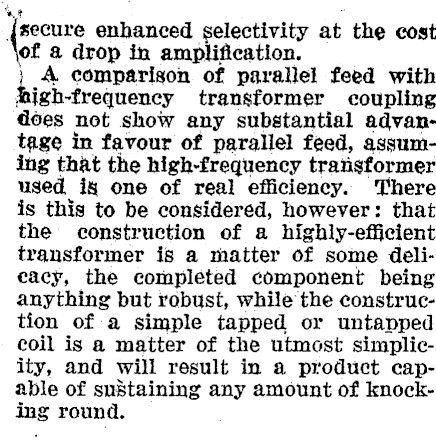 secure enhanced selectivity at the cost of a drop in amplification.

A comparison of parallel feed with high-frequency transformer coupling does not show any substantial advantage in favour of parallel feed, assuming that the high-frequency transformer used is one of real efficiency. There is this to be considered, however: that the construction of a highly-efficient transformer is a matter of some delicacy, the completed component being anything but robust, while the construction of a simple tapped or untapped coil is a matter of the utmost simplicity, and will result in a product capable of sustaining any amount of knocking round.